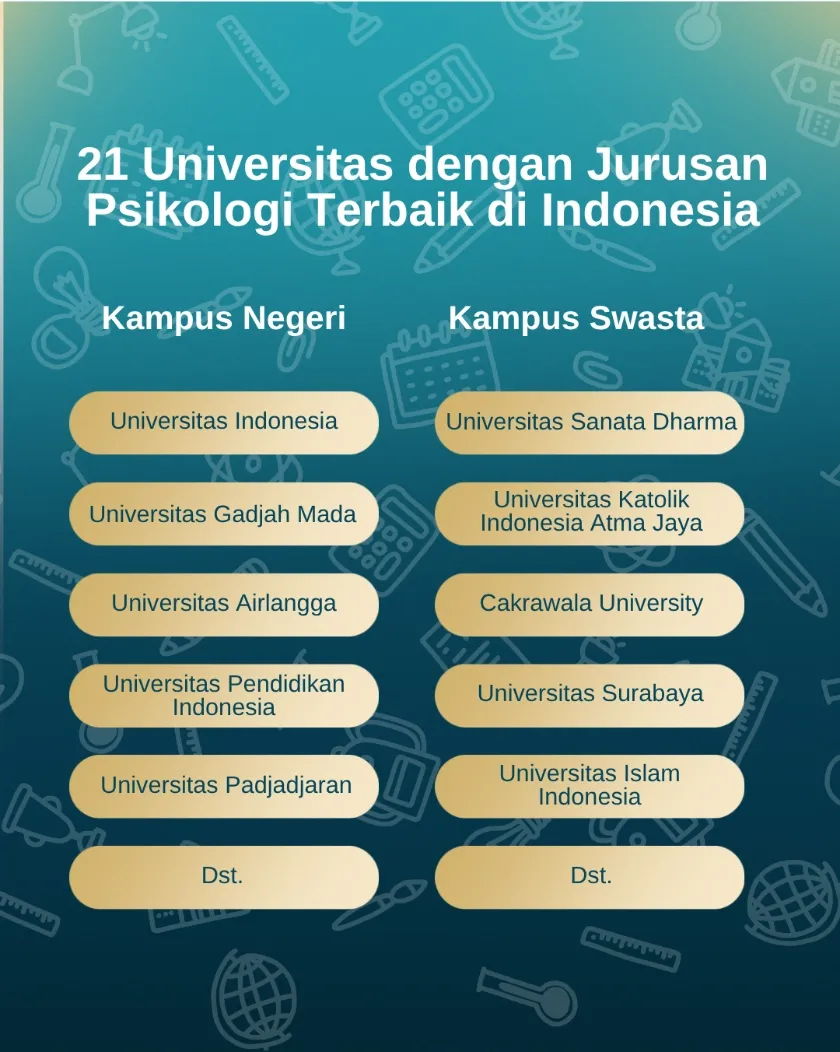 21 Universitas dengan Jurusan Psikologi Terbaik di Indonesia

Kampus Negeri

Universitas Indonesia

Universitas Gadjah Mada

Universitas Airlangga

Universitas Pendidikan Indonesia

Universitas Padjadjaran

Dst.

Kampus Swasta

Universitas Sanata Dharma

Universitas Katolik Indonesia Atma Jaya

Cakrawala University

Universitas Surabaya

Universitas Islam Indonesia

Dst.